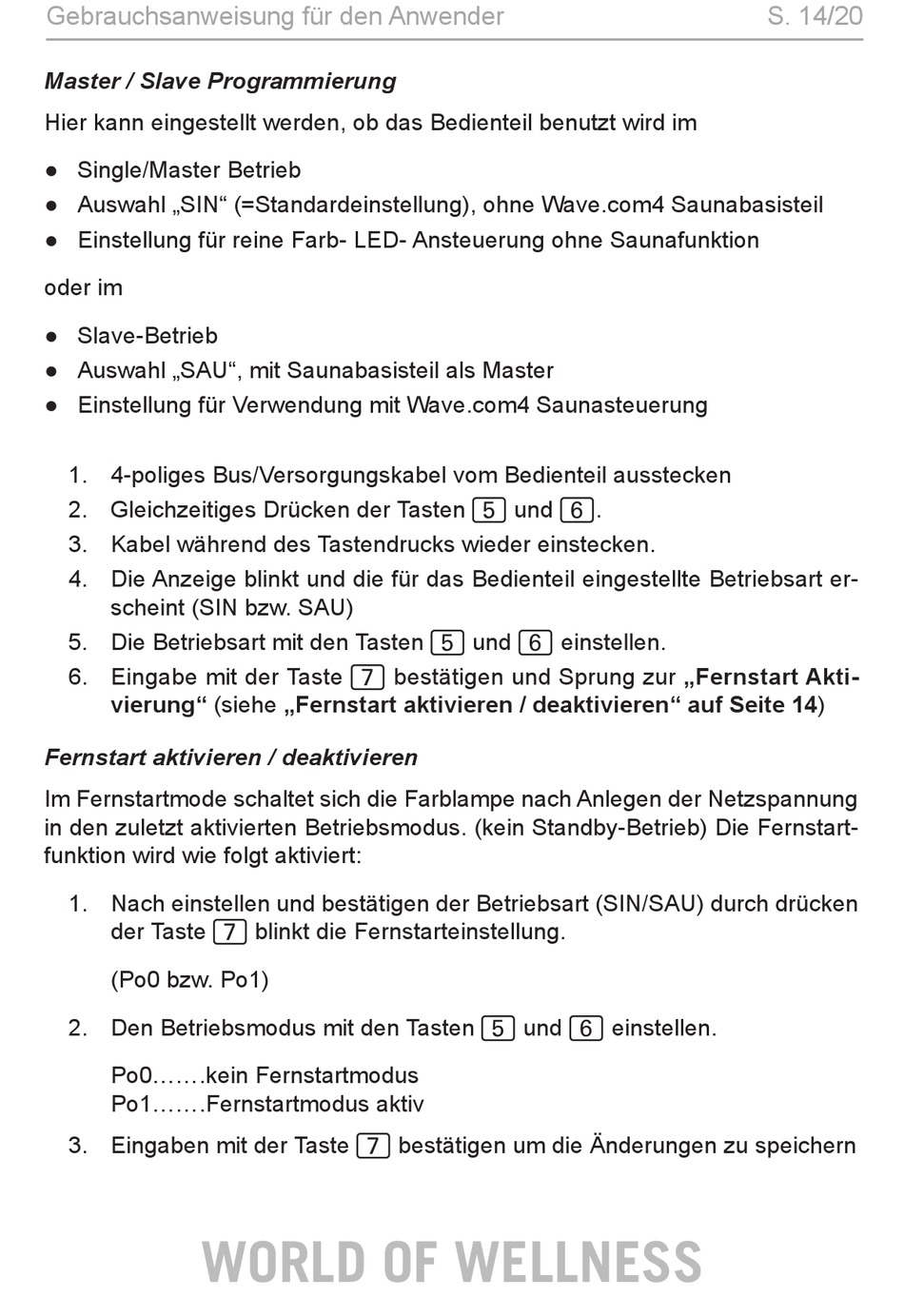 Gebrauchsanweisung für den Anwender S. 14/20

Master / Slave Programmierung

Hier kann eingestellt werden, ob das Bedienteil benutzt wird im

● Single/Master Betrieb
● Auswahl „SIN“ (=Standardeinstellung), ohne Wave.com4 Saunabasisteil
● Einstellung für reine Farb- LED- Ansteuerung ohne Saunafunktion

oder im

● Slave-Betrieb
● Auswahl „SAU“, mit Saunabasisteil als Master
● Einstellung für Verwendung mit Wave.com4 Saunasteuerung

1. 4-poliges Bus/Versorgungskabel vom Bedienteil ausstecken
2. Gleichzeitiges Drücken der Tasten 5 und 6.
3. Kabel während des Tastendrucks wieder einstecken.
4. Die Anzeige blinkt und die für das Bedienteil eingestellte Betriebsart erscheint (SIN bzw. SAU)
5. Die Betriebsart mit den Tasten 5 und 6 einstellen.
6. Eingabe mit der Taste 7 bestätigen und Sprung zur „Fernstart Aktivierung“ (siehe „Fernstart aktivieren / deaktivieren“ auf Seite 14)

Fernstart aktivieren / deaktivieren

Im Fernstartmode schaltet sich die Farblampe nach Anlegen der Netzspannung in den zuletzt aktivierten Betriebsmodus. (kein Standby-Betrieb) Die Fernstartfunktion wird wie folgt aktiviert:

1. Nach einstellen und bestätigen der Betriebsart (SIN/SAU) durch drücken der Taste 7 blinkt die Fernstarteinstellung.

(Po0 bzw. Po1)

2. Den Betriebsmodus mit den Tasten 5 und 6 einstellen.

Po0…….kein Fernstartmodus
Po1…….Fernstartmodus aktiv

3. Eingaben mit der Taste 7 bestätigen um die Änderungen zu speichern

WORLD OF WELLNESS